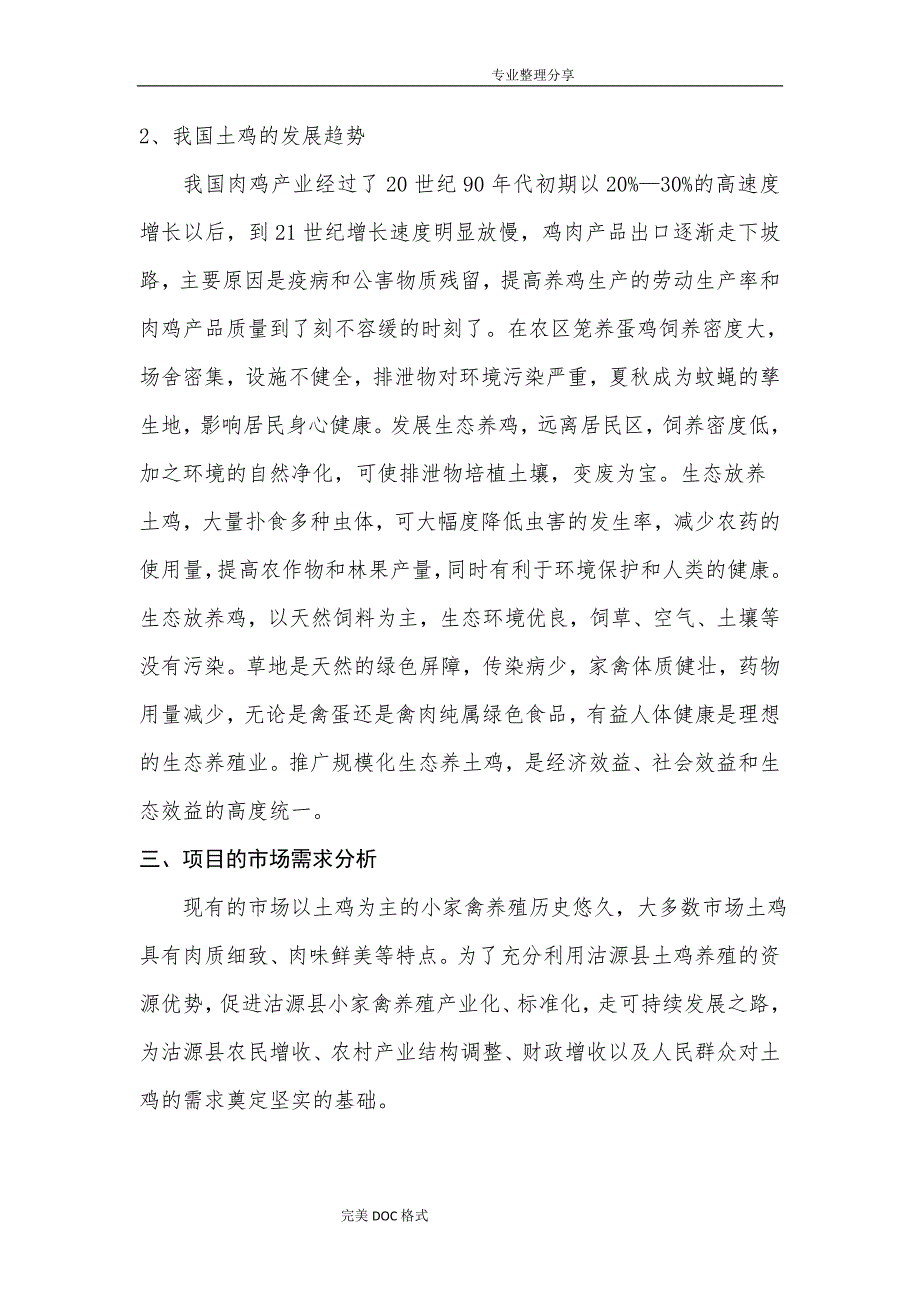 专业整理分享

2、我国土鸡的发展趋势

我国肉鸡产业经过了20世纪90年代初期以20%—30%的高速度增长以后，到21世纪增长速度明显放慢，鸡肉产品出口逐渐走下坡路，主要原因是疫病和公害物质残留，提高养鸡生产的劳动生产率和肉鸡产品质量到了刻不容缓的时刻了。在农区笼养蛋鸡饲养密度大，场舍密集，设施不健全，排泄物对环境污染严重，夏秋成为蚊蝇的孳生地，影响居民身心健康。发展生态养鸡，远离居民区，饲养密度低，加之环境的自然净化，可使排泄物培植土壤，变废为宝。生态放养土鸡，大量扑食多种虫体，可大幅度降低虫害的发生率，减少农药的使用量，提高农作物和林果产量，同时有利于环境保护和人类的健康。生态放养鸡，以天然饲料为主，生态环境优良，饲草、空气、土壤等没有污染。草地是天然的绿色屏障，传染病少，家禽体质健壮，药物用量减少，无论是禽蛋还是禽肉纯属绿色食品，有益人体健康是理想的生态养殖业。推广规模化生态养土鸡，是经济效益、社会效益和生态效益的高度统一。

三、项目的市场需求分析

现有的市场以土鸡为主的小家禽养殖历史悠久，大多数市场土鸡具有肉质细致、肉味鲜美等特点。为了充分利用沽源县土鸡养殖的资源优势，促进沽源县小家禽养殖产业化、标准化，走可持续发展之路，为沽源县农民增收、农村产业结构调整、财政增收以及人民群众对土鸡的需求奠定坚实的基础。

完美DOC格式